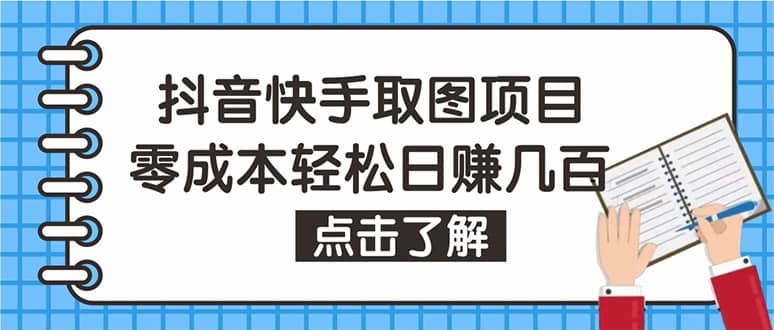 抖音快手取图项目
零成本轻松日赚几百

点击了解